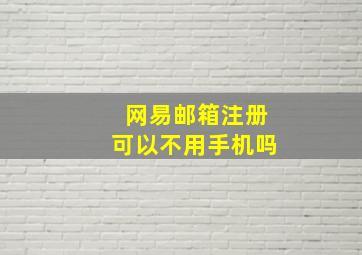 网易邮箱注册
可以不用手机吗